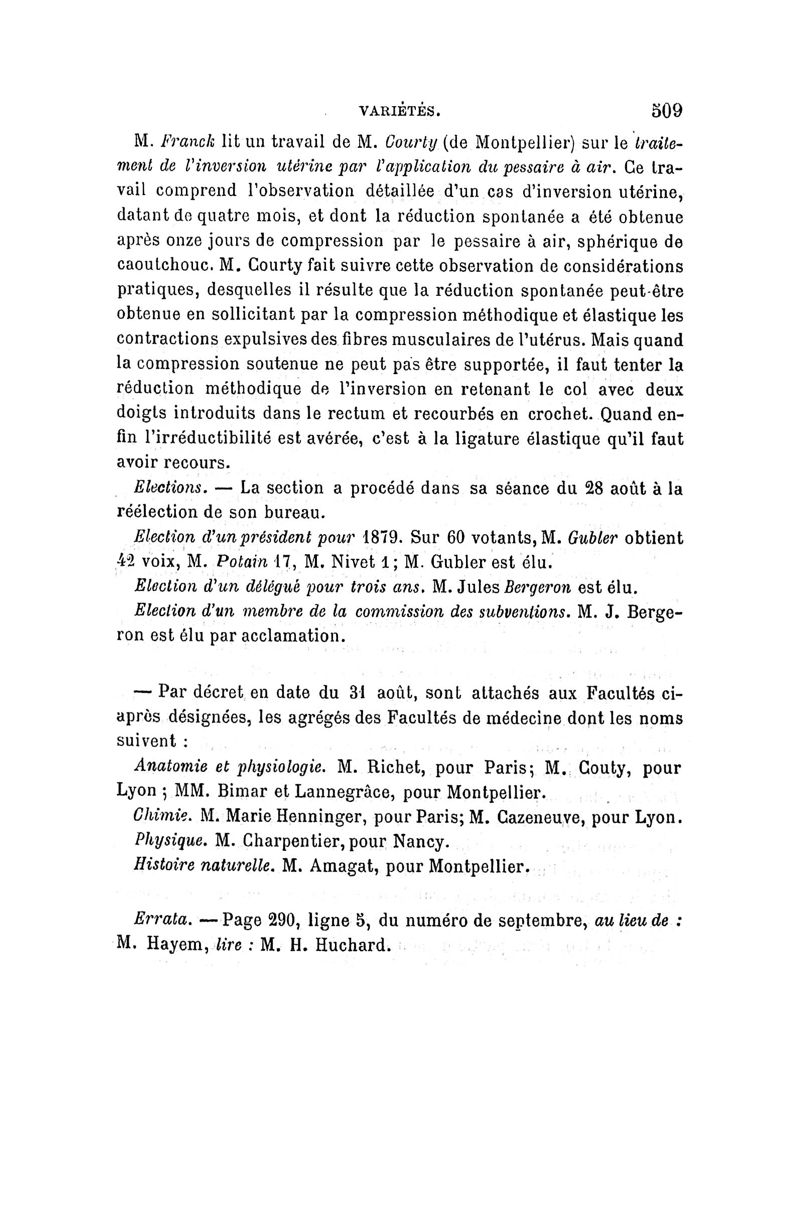 VARIÉTÉS. 509

M. Franck lit un travail de M. Courty (de Montpellier) sur le traitement de l'inversion utérine par l'application du pessaire à air. Ce travail comprend l'observation détaillée d'un cas d'inversion utérine, datant de quatre mois, et dont la réduction spontanée a été obtenue après onze jours de compression par le pessaire à air, sphérique de caoutchouc. M. Courty fait suivre cette observation de considérations pratiques, desquelles il résulte que la réduction spontanée peut-être obtenue en sollicitant par la compression méthodique et élastique les contractions expulsives des fibres musculaires de l'utérus. Mais quand la compression soutenue ne peut pas être supportée, il faut tenter la réduction méthodique de l'inversion en retenant le col avec deux doigts introduits dans le rectum et recourbés en crochet. Quand enfin l'irréductibilité est avérée, c'est à la ligature élastique qu'il faut avoir recours.

Elections. — La section a procédé dans sa séance du 28 août à la réélection de son bureau.

Election d'un président pour 1879. Sur 60 votants, M. Gubler obtient 42 voix, M. Potain 17, M. Nivet 1; M. Gubler est élu.

Election d'un délégué pour trois ans. M. Jules Bergeron est élu.

Election d'un membre de la commission des subventions. M. J. Bergeron est élu par acclamation.

— Par décret en date du 31 août, sont attachés aux Facultés ci-après désignées, les agrégés des Facultés de médecine dont les noms suivent :

Anatomie et physiologie. M. Richet, pour Paris; M. Couty, pour Lyon ; MM. Bimar et Lannegrâce, pour Montpellier.

Chimie. M. Marie Henninger, pour Paris; M. Cazeneuve, pour Lyon.

Physique. M. Charpentier, pour Nancy.

Histoire naturelle. M. Amagat, pour Montpellier.

Errata. — Page 290, ligne 5, du numéro de septembre, au lieu de : M. Hayem, lire : M. H. Huchard.